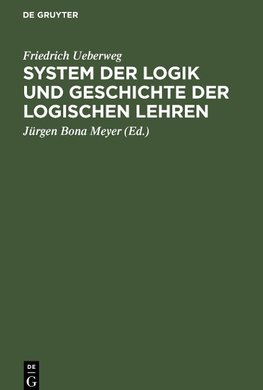 DE GRUYTER

Friedrich Ueberweg

SYSTEM DER LOGIK UND GESCHICHTE DER LOGISCHEN LEHREN

Jürgen Bona Meyer (Ed.)

DE
G